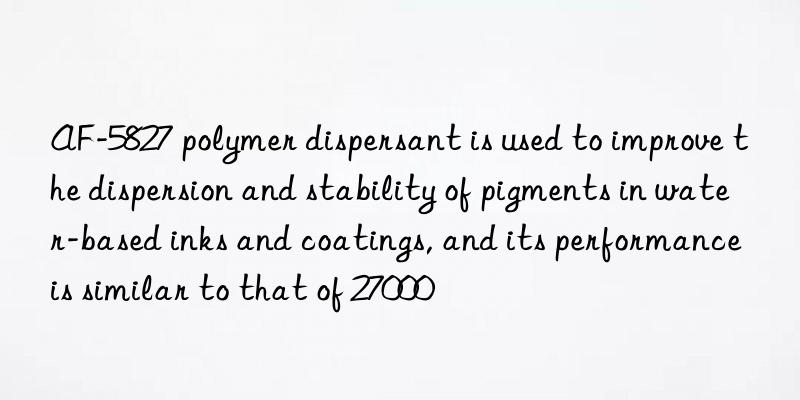 AF-5827 polymer dispersant is used to improve the dispersion and stability of pigments in water-based inks and coatings, and its performance is similar to that of 27000